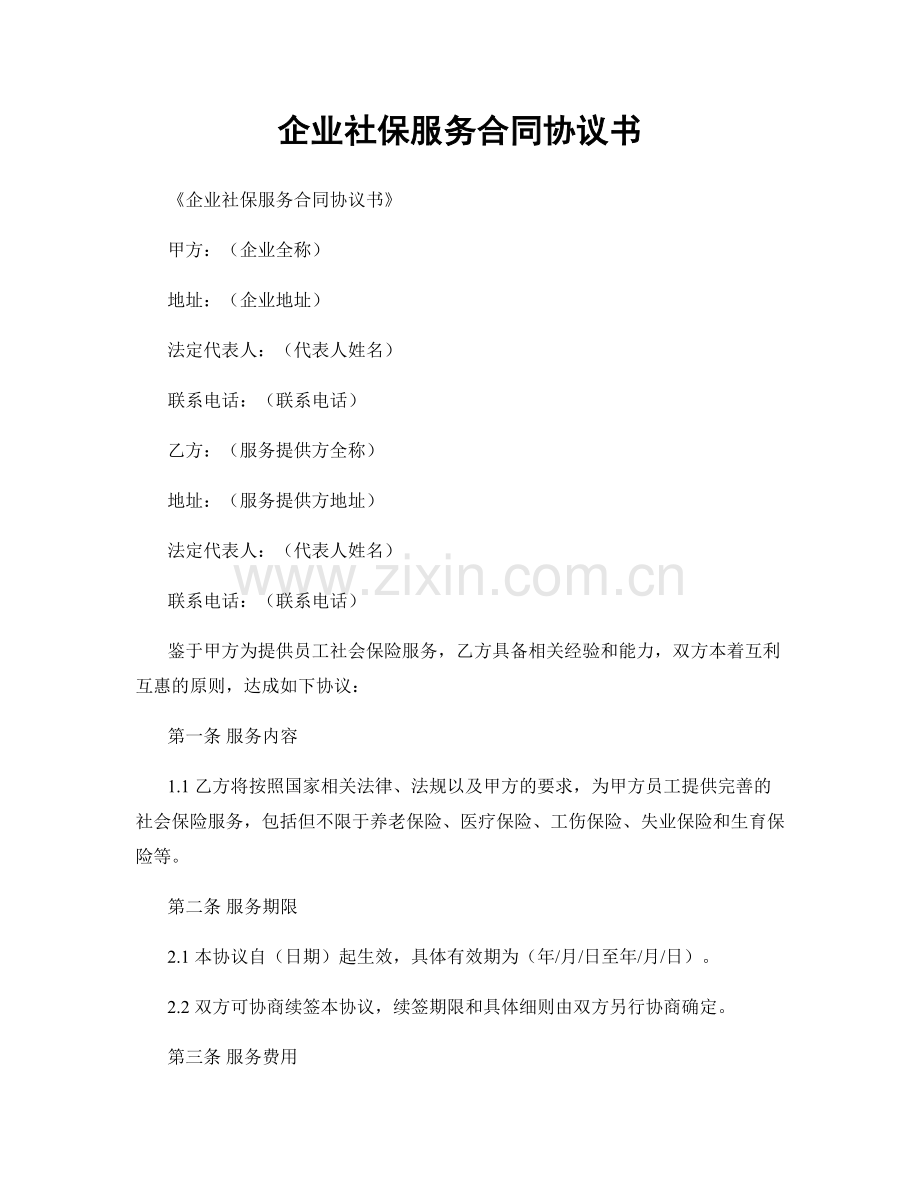 企业社保服务合同协议书

《企业社保服务合同协议书》

甲方：（企业全称）

地址：（企业地址）

法定代表人：（代表人姓名）

联系电话：（联系电话）

乙方：（服务提供方全称）

地址：（服务提供方地址）

法定代表人：（代表人姓名）

www.zixin.com.cn

联系电话：（联系电话）

鉴于甲方为提供员工社会保险服务，乙方具备相关经验和能力，双方本着互利互惠的原则，达成如下协议：

第一条 服务内容

1.1 乙方将按照国家相关法律、法规以及甲方的要求，为甲方员工提供完善的社会保险服务，包括但不限于养老保险、医疗保险、工伤保险、失业保险和生育保险等。

第二条 服务期限

2.1 本协议自（日期）起生效，具体有效期为（年/月/日至年/月/日）。

2.2 双方可协商续签本协议，续签期限和具体细则由双方另行协商确定。

第三条 服务费用